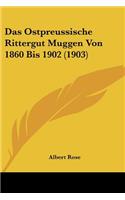 Das Ostpreussische Rittergut Muggen Von 1860 Bis 1902 (1903)

Albert Rose